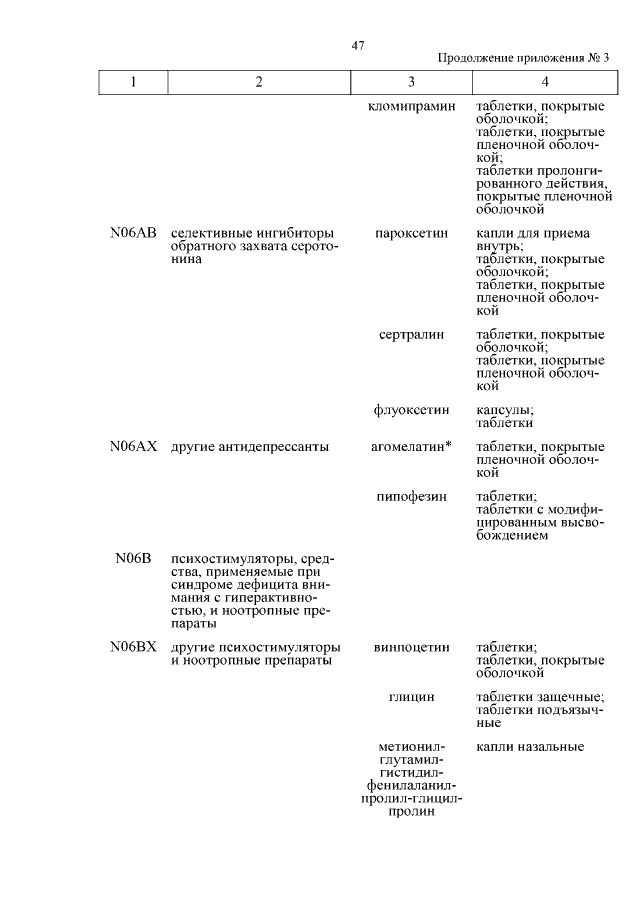 47

Продолжение приложения № 3

| 1 | 2 | 3 | 4 |
|---|---|---|---|
| | | кломипрамин | таблетки, покрытые оболочкой; таблетки, покрытые пленочной оболочкой; таблетки пролонгированного действия, покрытые пленочной оболочкой |
| N06AB | селективные ингибиторы обратного захвата серотонина | пароксетин | капли для приема внутрь; таблетки, покрытые оболочкой; таблетки, покрытые пленочной оболочкой |
| | | сертралин | таблетки, покрытые оболочкой; таблетки, покрытые пленочной оболочкой |
| | | флуоксетин | капсулы; таблетки |
| N06AX | другие антидепрессанты | агомелатин* | таблетки, покрытые пленочной оболочкой |
| | | пипофезин | таблетки; таблетки с модифицированным высвобождением |
| N06B | психостимуляторы, средства, применяемые при синдроме дефицита внимания с гиперактивностью, и ноотропные препараты | | |
| N06BX | другие психостимуляторы и ноотропные препараты | винпоцетин | таблетки; таблетки, покрытые оболочкой |
| | | глицин | таблетки защечные; таблетки подъязычные |
| | | метионил-глутамил-гистидил-фенилаланил-пролил-глицил-пролин | капли назальные |